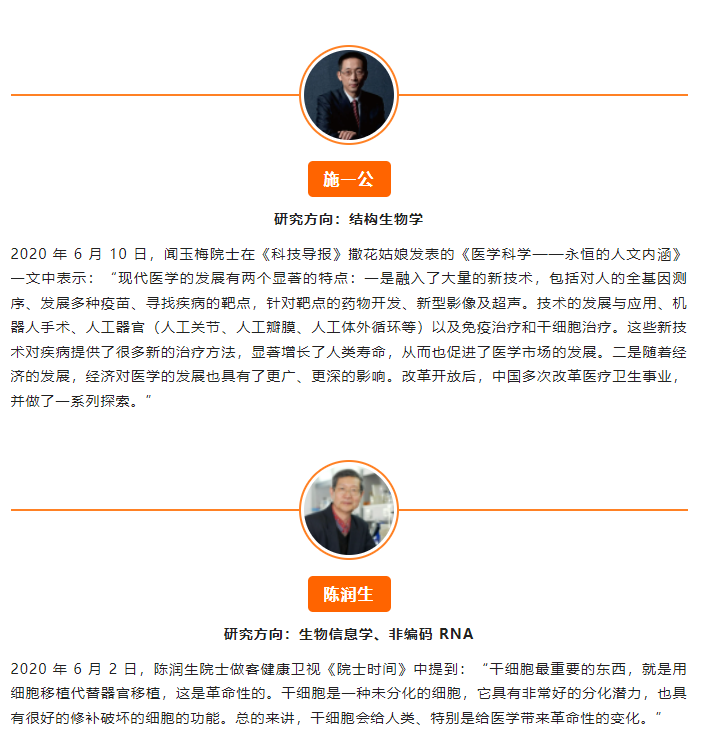 施一公

研究方向：结构生物学

2020年6月10日，闻玉梅院士在《科技导报》撒花姑娘发表的《医学科学——永恒的人文内涵》一文中表示：“现代医学的发展有两个显著的特点：一是融入了大量的新技术，包括对人的全基因测序、发展多种疫苗、寻找疾病的靶点，针对靶点的药物开发、新型影像及超声。技术的发展与应用、机器人手术、人工器官（人工关节、人工瓣膜、人工体外循环等）以及免疫治疗和干细胞治疗。这些新技术对疾病提供了很多新的治疗方法，显著增长了人类寿命，从而也促进了医学市场的发展。二是随着经济的发展，经济对医学的发展也具有了更广、更深的影响。改革开放后，中国多次改革医疗卫生事业，并做了一系列探索。”

陈润生

研究方向：生物信息学、非编码RNA

2020年6月2日，陈润生院士做客健康卫视《院士时间》中提到：“干细胞最重要的东西，就是用细胞移植代替器官移植，这是革命性的。干细胞是一种未分化的细胞，它具有非常好的分化潜力，也具有很好的修补破坏的细胞的功能。总的来讲，干细胞会给人类、特别是给医学带来革命性的变化。”